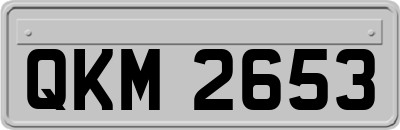 QKM 2653